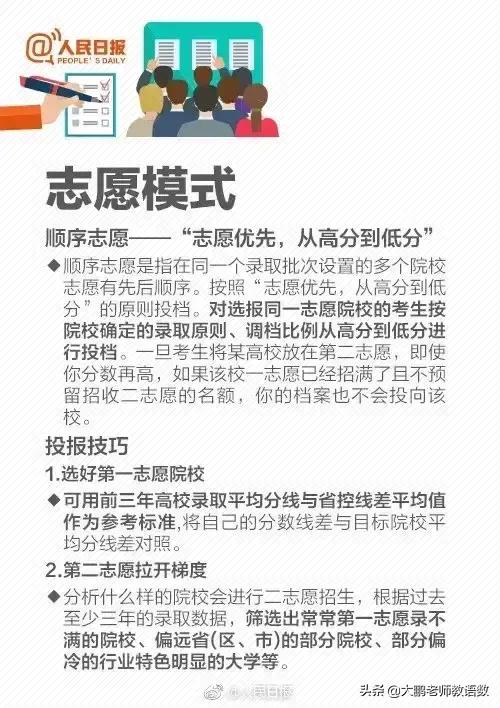 @人民日报
PEOPLE'S DAILY

志愿模式

顺序志愿——“志愿优先，从高分到低分”

◆顺序志愿是指在同一个录取批次设置的多个院校志愿有先后顺序。按照“志愿优先，从高分到低分”的原则投档。对选报同一志愿院校的考生按院校确定的录取原则、调档比例从高分到低分进行投档。一旦考生将某高校放在第二志愿，即使你分数再高，如果该校一志愿已经招满了且不预留招收二志愿的名额，你的档案也不会投向该校。

投报技巧

1.选好第一志愿院校

◆可用前三年高校录取平均分线与省控线差平均值作为参考标准,将自己的分数线差与目标院校平均分线差对照。

2.第二志愿拉开梯度

◆分析什么样的院校会进行二志愿招生，根据过去至少三年的录取数据，筛选出常常第一志愿录不满的院校、偏远省(区、市)的部分院校、部分偏冷的行业特色明显的大学等。

@人民日报

头条 @大鹏老师教语数